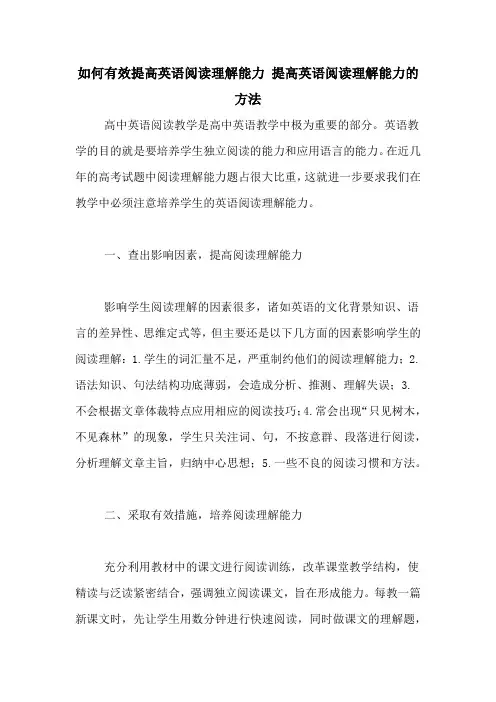 如何有效提高英语阅读理解能力 提高英语阅读理解能力的方法

高中英语阅读教学是高中英语教学中极为重要的部分。英语教学的目的就是要培养学生独立阅读的能力和应用语言的能力。在近几年的高考试题中阅读理解能力题占很大比重，这就进一步要求我们在教学中必须注意培养学生的英语阅读理解能力。

一、查出影响因素，提高阅读理解能力

影响学生阅读理解的因素很多，诸如英语的文化背景知识、语言的差异性、思维定式等，但主要还是以下几方面的因素影响学生的阅读理解：1.学生的词汇量不足，严重制约他们的阅读理解能力；2.语法知识、句法结构功底薄弱，会造成分析、推测、理解失误；3.不会根据文章体裁特点应用相应的阅读技巧；4.常会出现“只见树木，不见森林”的现象，学生只关注词、句，不按意群、段落进行阅读，分析理解文章主旨，归纳中心思想；5.一些不良的阅读习惯和方法。

二、采取有效措施，培养阅读理解能力

充分利用教材中的课文进行阅读训练，改革课堂教学结构，使精读与泛读紧密结合，强调独立阅读课文，旨在形成能力。每教一篇新课文时，先让学生用数分钟进行快速阅读，同时做课文的理解题，